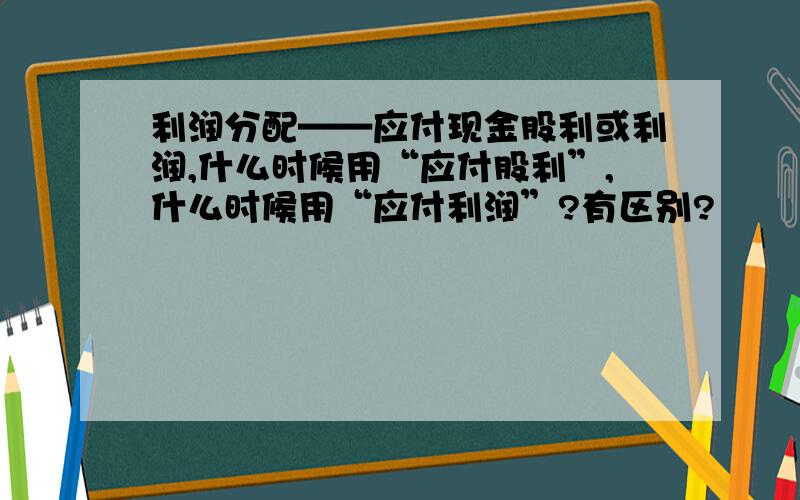 利润分配——应付现金股利或利润,什么时候用“应付股利”,什么时候用“应付利润”?有区别?